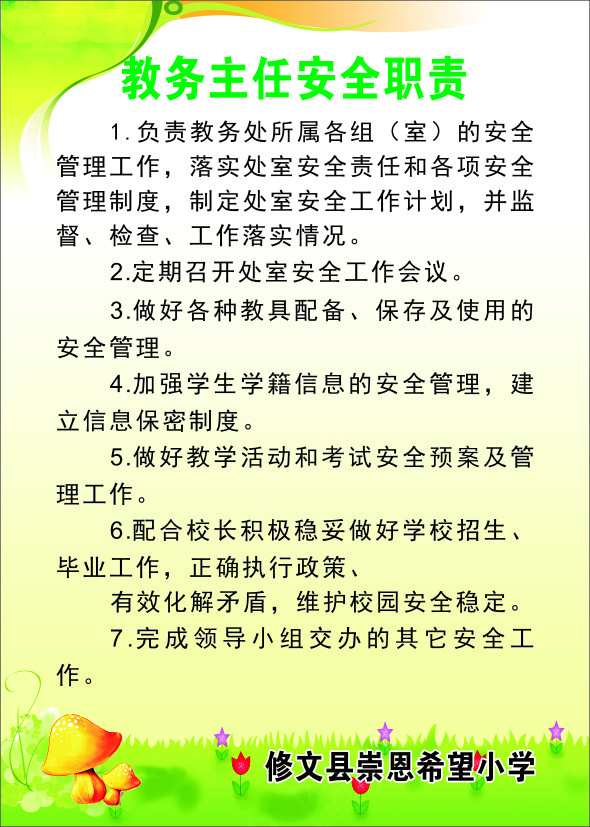 教务主任安全职责

1.负责教务处所属各组（室）的安全管理工作，落实处室安全责任和各项安全管理制度，制定处室安全工作计划，并监督、检查、工作落实情况。

2.定期召开处室安全工作会议。

3.做好各种教具配备、保存及使用的安全管理。

4.加强学生学籍信息的安全管理，建立信息保密制度。

5.做好教学活动和考试安全预案及管理工作。

6.配合校长积极稳妥做好学校招生、毕业工作，正确执行政策、

有效化解矛盾，维护校园安全稳定。

7.完成领导小组交办的其它安全工作。

修文县崇恩希望小学